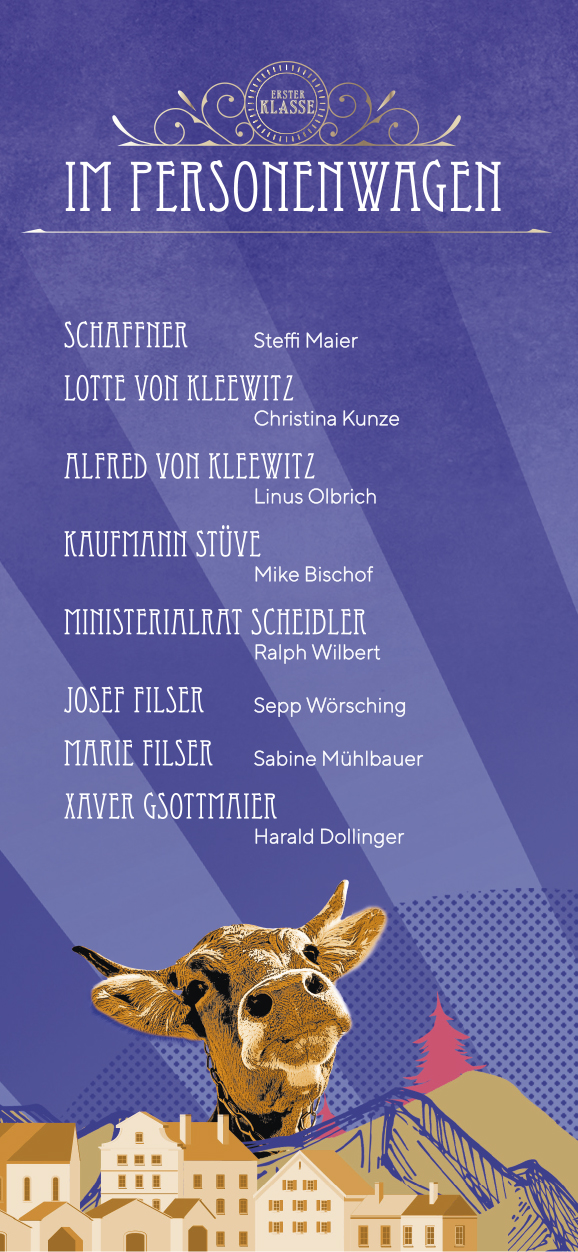 ERSTER KLASSE

IM PERSONENWAGEN

SCHAFFNER
Steffi Maier

LOTTE VON KLEEWITZ
Christina Kunze

ALFRED VON KLEEWITZ
Linus Olbrich

KAUFMANN STÜVE
Mike Bischof

MINISTERIALRAT SCHEIBLER
Ralph Wilbert

JOSEF FILSER
Sepp Wörsching

MARIE FILSER
Sabine Mühlbauer

XAVER GSOTTMAIER
Harald Dollinger